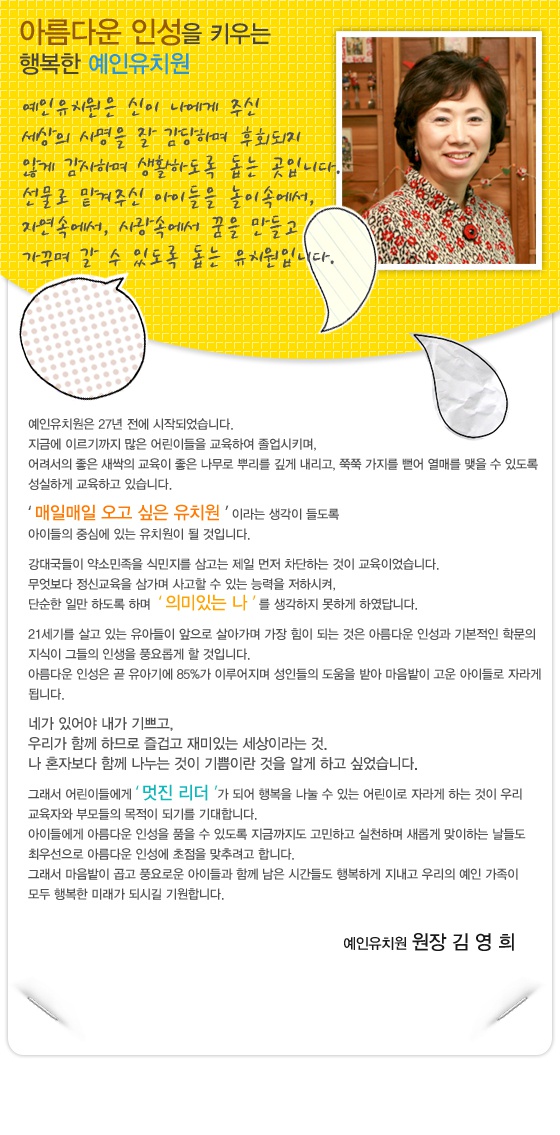 아름다운 인성을 키우는
행복한 예인유치원

예인유치원은 신이 나에게 주신 세상의 사명을 잘 감당하며 후회되지 않게 감사하며 생활하도록 돕는 곳입니다. 선물로 맡겨주신 아이들을 놀이속에서, 자연속에서, 사랑속에서 꿈을 만들고 가꾸며 갈 수 있도록 돕는 유치원입니다.

예인유치원은 27년 전에 시작되었습니다.
지금에 이르기까지 많은 어린이들을 교육하여 졸업시키며,
어려서의 좋은 새싹의 교육이 좋은 나무로 뿌리를 깊게 내리고, 쭉쭉 가지를 뻗어 열매를 맺을 수 있도록 성실하게 교육하고 있습니다.

' 매일매일 오고 싶은 유치원 ' 이라는 생각이 들도록
아이들의 중심에 있는 유치원이 될 것입니다.

강대국들이 약소민족을 식민지를 삼고는 제일 먼저 차단하는 것이 교육이었습니다.
무엇보다 정신교육을 삼가며 사고할 수 있는 능력을 저하시켜,
단순한 일만 하도록 하며 ' 의미있는 나 ' 를 생각하지 못하게 하였답니다.

21세기를 살고 있는 유아들이 앞으로 살아가며 가장 힘이 되는 것은 아름다운 인성과 기본적인 학문의 지식이 그들의 인생을 풍요롭게 할 것입니다.
아름다운 인성은 곧 유아기에 85%가 이루어지며 성인들의 도움을 받아 마음밭이 고운 아이들로 자라게 됩니다.

네가 있어야 내가 기쁘고,
우리가 함께 하므로 즐겁고 재미있는 세상이라는 것.
나 혼자보다 함께 나누는 것이 기쁨이란 것을 알게 하고 싶었습니다.

그래서 어린이들에게 ' 멋진 리더 '가 되어 행복을 나눌 수 있는 어린이로 자라게 하는 것이 우리 교육자와 부모들의 목적이 되기를 기대합니다.
아이들에게 아름다운 인성을 품을 수 있도록 지금까지도 고민하고 실천하며 새롭게 맞이하는 날들도 최우선으로 아름다운 인성에 초점을 맞추려고 합니다.
그래서 마음밭이 곱고 풍요로운 아이들과 함께 남은 시간들도 행복하게 지내고 우리의 예인 가족이 모두 행복한 미래가 되시길 기원합니다.

예인유치원 원장 김 영 희